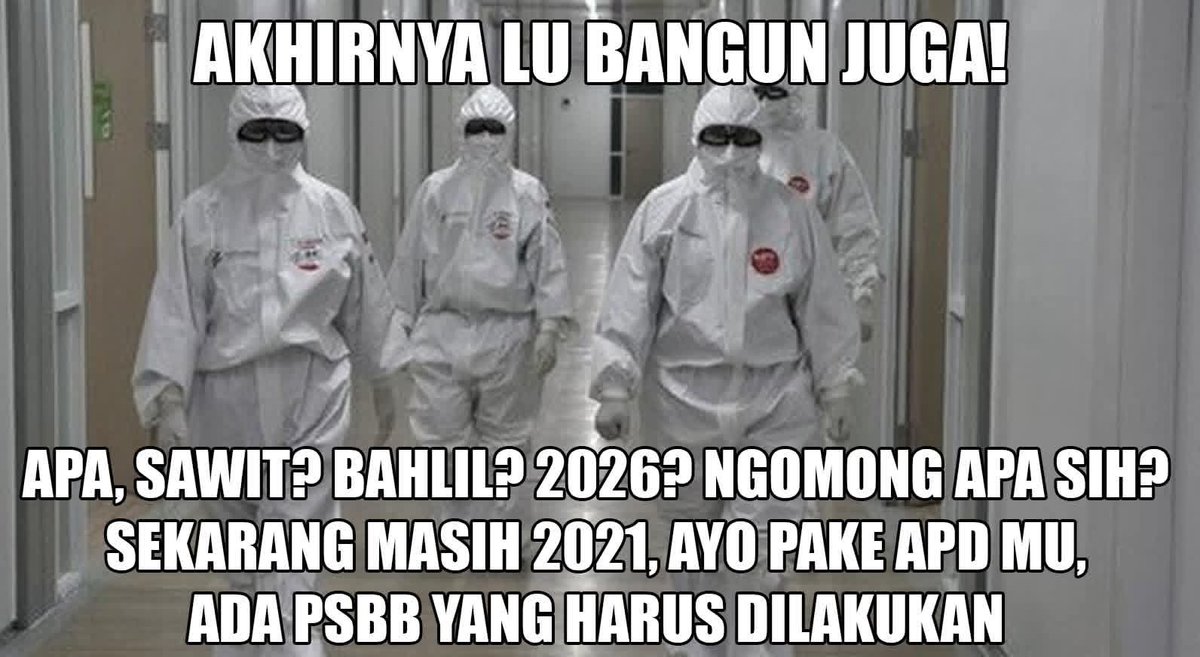 AKHIRNYA LU BANGUN JUGA!

APA, SAWIT? BAHLIL? 2026? NGOMONG APA SIH? SEKARANG MASIH 2021, AYO PAKE APD MU, ADA PSBB YANG HARUS DILAKUKAN